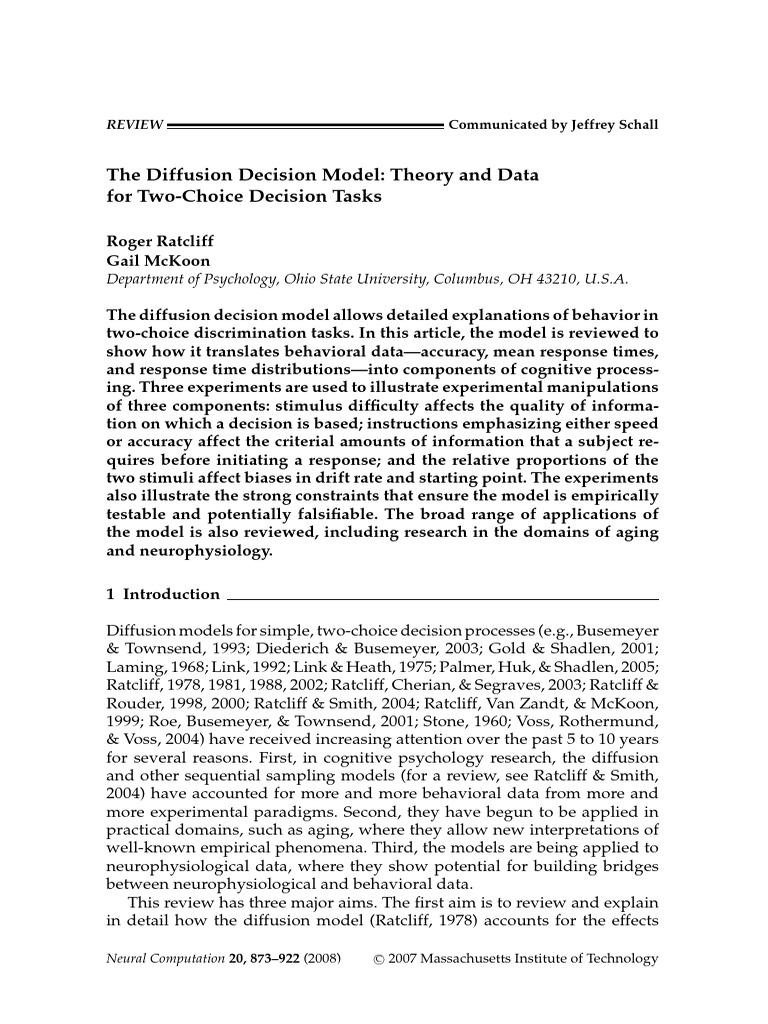 REVIEW Communicated by Jeffrey Schall

The Diffusion Decision Model: Theory and Data for Two-Choice Decision Tasks

Roger Ratcliff
Gail McKoon
Department of Psychology, Ohio State University, Columbus, OH 43210, U.S.A.

The diffusion decision model allows detailed explanations of behavior in two-choice discrimination tasks. In this article, the model is reviewed to show how it translates behavioral data—accuracy, mean response times, and response time distributions—into components of cognitive processing. Three experiments are used to illustrate experimental manipulations of three components: stimulus difficulty affects the quality of information on which a decision is based; instructions emphasizing either speed or accuracy affect the criterial amounts of information that a subject requires before initiating a response; and the relative proportions of the two stimuli affect biases in drift rate and starting point. The experiments also illustrate the strong constraints that ensure the model is empirically testable and potentially falsifiable. The broad range of applications of the model is also reviewed, including research in the domains of aging and neurophysiology.

1 Introduction

Diffusion models for simple, two-choice decision processes (e.g., Busemeyer & Townsend, 1993; Diederich & Busemeyer, 2003; Gold & Shadlen, 2001; Laming, 1968; Link, 1992; Link & Heath, 1975; Palmer, Huk, & Shadlen, 2005; Ratcliff, 1978, 1981, 1988, 2002; Ratcliff, Cherian, & Segraves, 2003; Ratcliff & Rouder, 1998, 2000; Ratcliff & Smith, 2004; Ratcliff, Van Zandt, & McKoon, 1999; Roe, Busemeyer, & Townsend, 2001; Stone, 1960; Voss, Rothermund, & Voss, 2004) have received increasing attention over the past 5 to 10 years for several reasons. First, in cognitive psychology research, the diffusion and other sequential sampling models (for a review, see Ratcliff & Smith, 2004) have accounted for more and more behavioral data from more and more experimental paradigms. Second, they have begun to be applied in practical domains, such as aging, where they allow new interpretations of well-known empirical phenomena. Third, the models are being applied to neurophysiological data, where they show potential for building bridges between neurophysiological and behavioral data.

This review has three major aims. The first aim is to review and explain in detail how the diffusion model (Ratcliff, 1978) accounts for the effects

Neural Computation 20, 873–922 (2008) © 2007 Massachusetts Institute of Technology